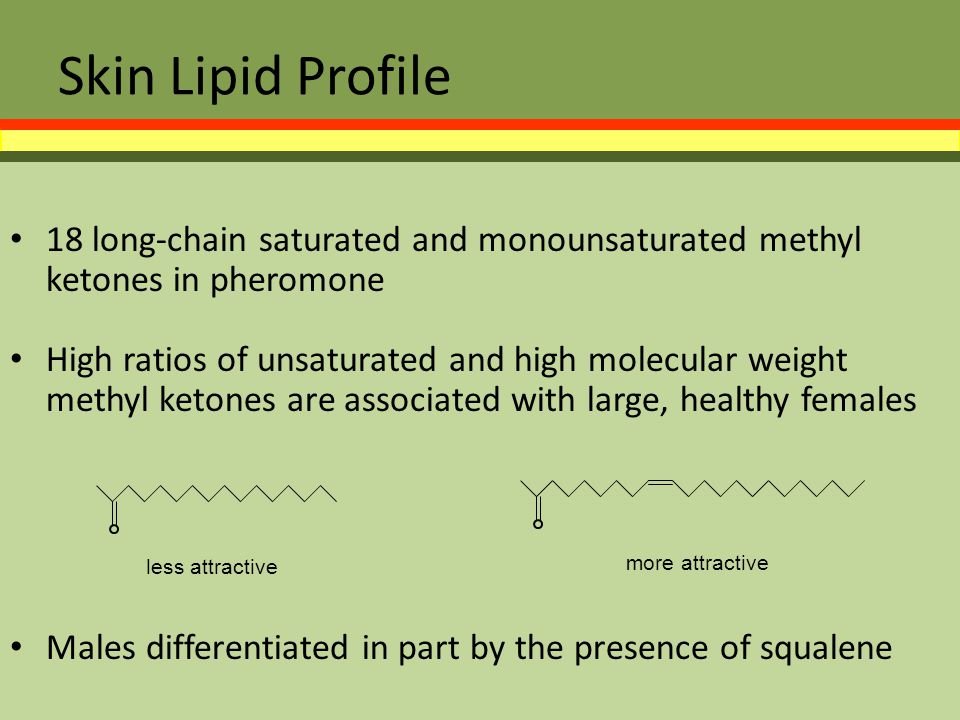 Skin Lipid Profile

• 18 long-chain saturated and monounsaturated methyl ketones in pheromone

• High ratios of unsaturated and high molecular weight methyl ketones are associated with large, healthy females

O

less attractive

O

more attractive

• Males differentiated in part by the presence of squalene